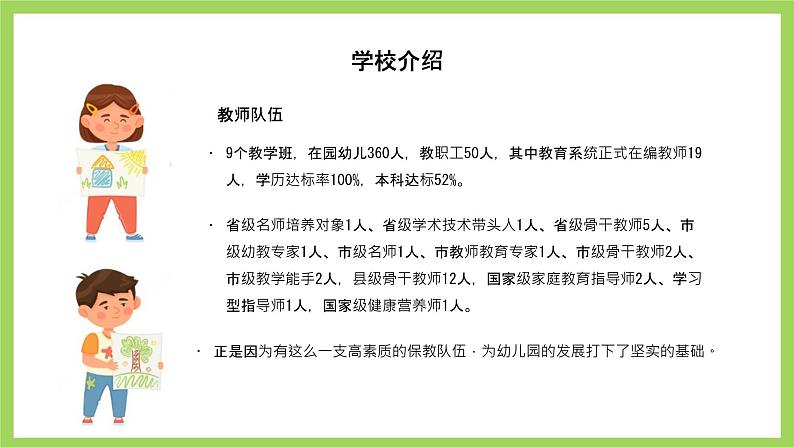 学校介绍

教师队伍

· 9个教学班，在园幼儿360人，教职工50人，其中教育系统正式在编教师19人，学历达标率100%，本科达标52%。

· 省级名师培养对象1人、省级学术技术带头人1人、省级骨干教师5人、市级幼教专家1人、市级名师1人、市教师教育专家1人、市级骨干教师2人、市级教学能手2人，县级骨干教师12人，国家级家庭教育指导师2人、学习型指导师1人，国家级健康营养师1人。

· 正是因为有这么一支高素质的保教队伍，为幼儿园的发展打下了坚实的基础。